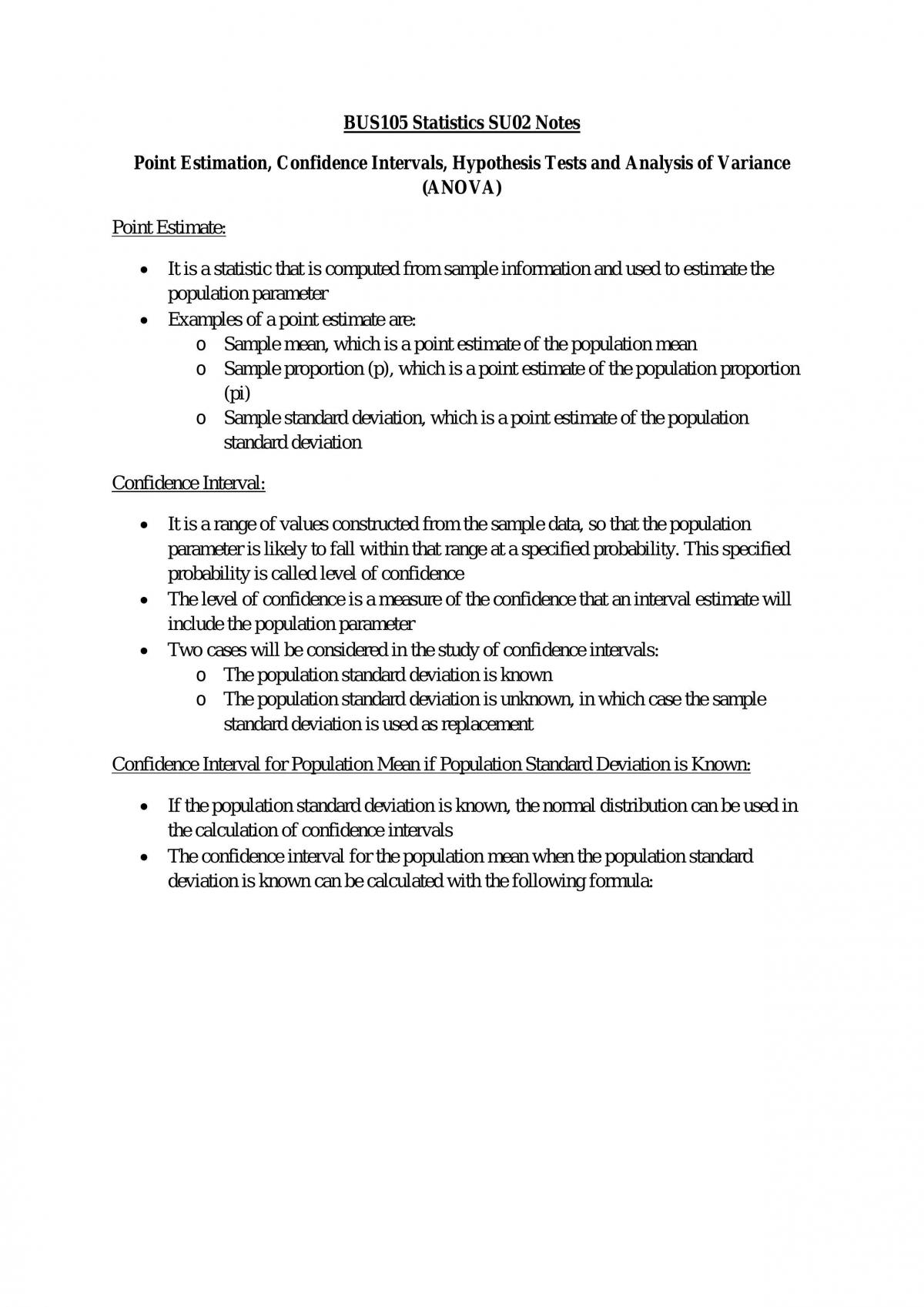 BUS105 Statistics SU02 Notes

Point Estimation, Confidence Intervals, Hypothesis Tests and Analysis of Variance (ANOVA)

Point Estimate:

• It is a statistic that is computed from sample information and used to estimate the population parameter
• Examples of a point estimate are:
o Sample mean, which is a point estimate of the population mean
o Sample proportion (p), which is a point estimate of the population proportion (pi)
o Sample standard deviation, which is a point estimate of the population standard deviation

Confidence Interval:

• It is a range of values constructed from the sample data, so that the population parameter is likely to fall within that range at a specified probability. This specified probability is called level of confidence
• The level of confidence is a measure of the confidence that an interval estimate will include the population parameter
• Two cases will be considered in the study of confidence intervals:
o The population standard deviation is known
o The population standard deviation is unknown, in which case the sample standard deviation is used as replacement

Confidence Interval for Population Mean if Population Standard Deviation is Known:

• If the population standard deviation is known, the normal distribution can be used in the calculation of confidence intervals
• The confidence interval for the population mean when the population standard deviation is known can be calculated with the following formula: